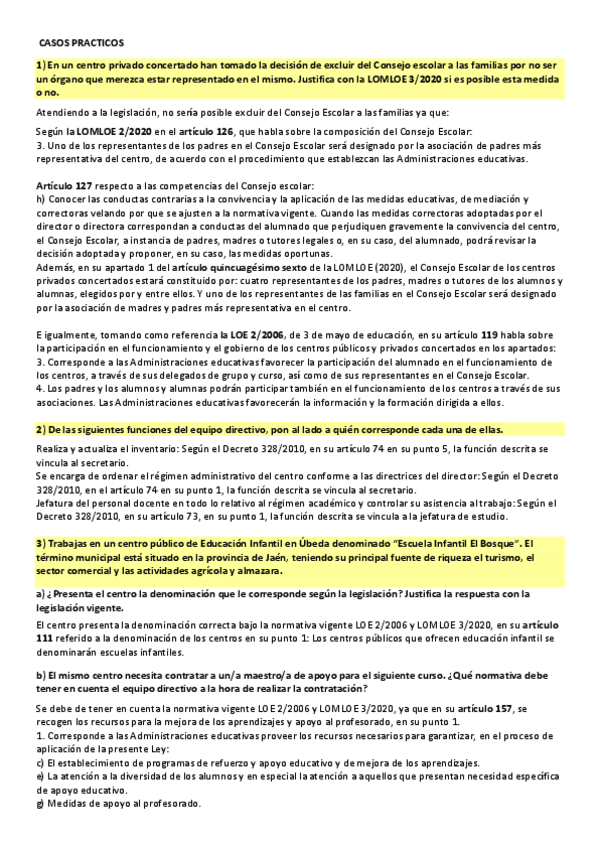 CASOS PRACTICOS

1) En un centro privado concertado han tomado la decisión de excluir del Consejo escolar a las familias por no ser un órgano que merezca estar representado en el mismo. Justifica con la LOMLOE 3/2020 si es posible esta medida o no.

Atendiendo a la legislación, no sería posible excluir del Consejo Escolar a las familias ya que:

Según la LOMLOE 2/2020 en el artículo 126, que habla sobre la composición del Consejo Escolar:
3. Uno de los representantes de los padres en el Consejo Escolar será designado por la asociación de padres más representativa del centro, de acuerdo con el procedimiento que establezcan las Administraciones educativas.

Artículo 127 respecto a las competencias del Consejo escolar:
h) Conocer las conductas contrarias a la convivencia y la aplicación de las medidas educativas, de mediación y correctoras velando por que se ajusten a la normativa vigente. Cuando las medidas correctoras adoptadas por el director o directora correspondan a conductas del alumnado que perjudiquen gravemente la convivencia del centro, el Consejo Escolar, a instancia de padres, madres o tutores legales o, en su caso, del alumnado, podrá revisar la decisión adoptada y proponer, en su caso, las medidas oportunas.
Además, en su apartado 1 del artículo quincuagésimo sexto de la LOMLOE (2020), el Consejo Escolar de los centros privados concertados estará constituido por: cuatro representantes de los padres, madres o tutores de los alumnos y alumnas, elegidos por y entre ellos. Y uno de los representantes de las familias en el Consejo Escolar será designado por la asociación de madres y padres más representativa en el centro.

E igualmente, tomando como referencia la LOE 2/2006, de 3 de mayo de educación, en su artículo 119 habla sobre la participación en el funcionamiento y el gobierno de los centros públicos y privados concertados en los apartados:
3. Corresponde a las Administraciones educativas favorecer la participación del alumnado en el funcionamiento de los centros, a través de sus delegados de grupo y curso, así como de sus representantes en el Consejo Escolar.
4. Los padres y los alumnos y alumnas podrán participar también en el funcionamiento de los centros a través de sus asociaciones. Las Administraciones educativas favorecerán la información y la formación dirigida a ellos.

2) De las siguientes funciones del equipo directivo, pon al lado a quién corresponde cada una de ellas.

Realiza y actualiza el inventario: Según el Decreto 328/2010, en su artículo 74 en su punto 5, la función descrita se vincula al secretario.
Se encarga de ordenar el régimen administrativo del centro conforme a las directrices del director: Según el Decreto 328/2010, en el artículo 74 en su punto 1, la función descrita se vincula al secretario.
Jefatura del personal docente en todo lo relativo al régimen académico y controlar su asistencia al trabajo: Según el Decreto 328/2010, en su artículo 73, en su punto 1, la función descrita se vincula a la jefatura de estudio.

3) Trabajas en un centro público de Educación Infantil en Úbeda denominado "Escuela Infantil El Bosque". El término municipal está situado en la provincia de Jaén, teniendo su principal fuente de riqueza el turismo, el sector comercial y las actividades agrícola y almazara.

a) ¿Presenta el centro la denominación que le corresponde según la legislación? Justifica la respuesta con la legislación vigente.

El centro presenta la denominación correcta bajo la normativa vigente LOE 2/2006 y LOMLOE 3/2020, en su artículo 111 referido a la denominación de los centros en su punto 1: Los centros públicos que ofrecen educación infantil se denominarán escuelas infantiles.

b) El mismo centro necesita contratar a un/a maestro/a de apoyo para el siguiente curso. ¿Qué normativa debe tener en cuenta el equipo directivo a la hora de realizar la contratación?

Se debe de tener en cuenta la normativa vigente LOE 2/2006 y LOMLOE 3/2020, ya que en su artículo 157, se recogen los recursos para la mejora de los aprendizajes y apoyo al profesorado, en su punto 1.
1. Corresponde a las Administraciones educativas proveer los recursos necesarios para garantizar, en el proceso de aplicación de la presente Ley:
c) El establecimiento de programas de refuerzo y apoyo educativo y de mejora de los aprendizajes.
e) La atención a la diversidad de los alumnos y en especial la atención a aquellos que presentan necesidad específica de apoyo educativo.
g) Medidas de apoyo al profesorado.